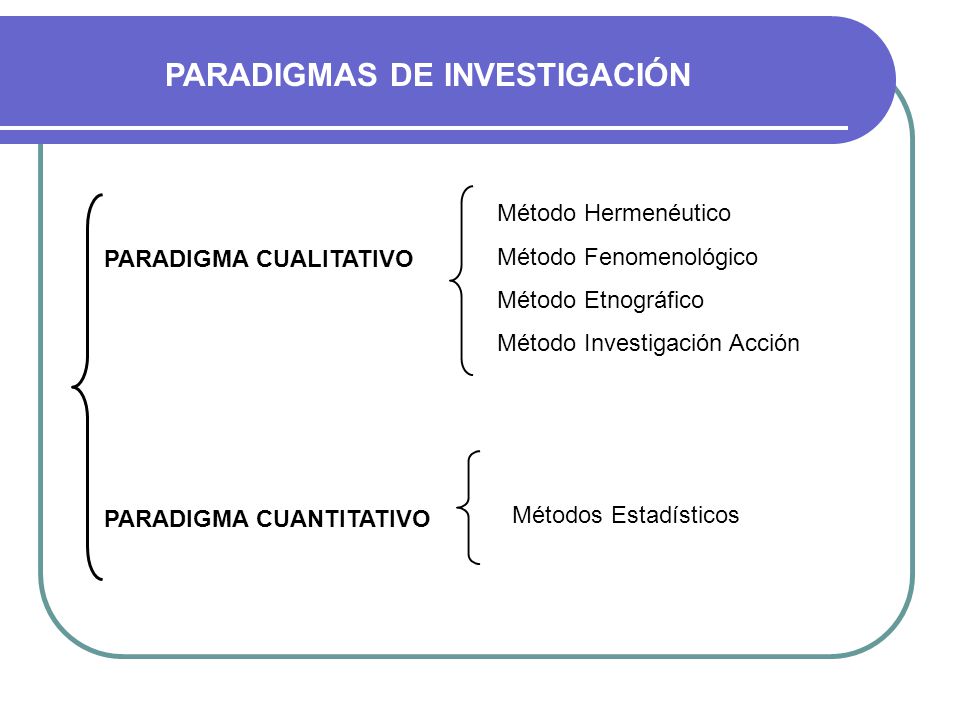 PARADIGMAS DE INVESTIGACIÓN

PARADIGMA CUALITATIVO

Método Hermenéutico
Método Fenomenológico
Método Etnográfico
Método Investigación Acción

PARADIGMA CUANTITATIVO

Métodos Estadísticos